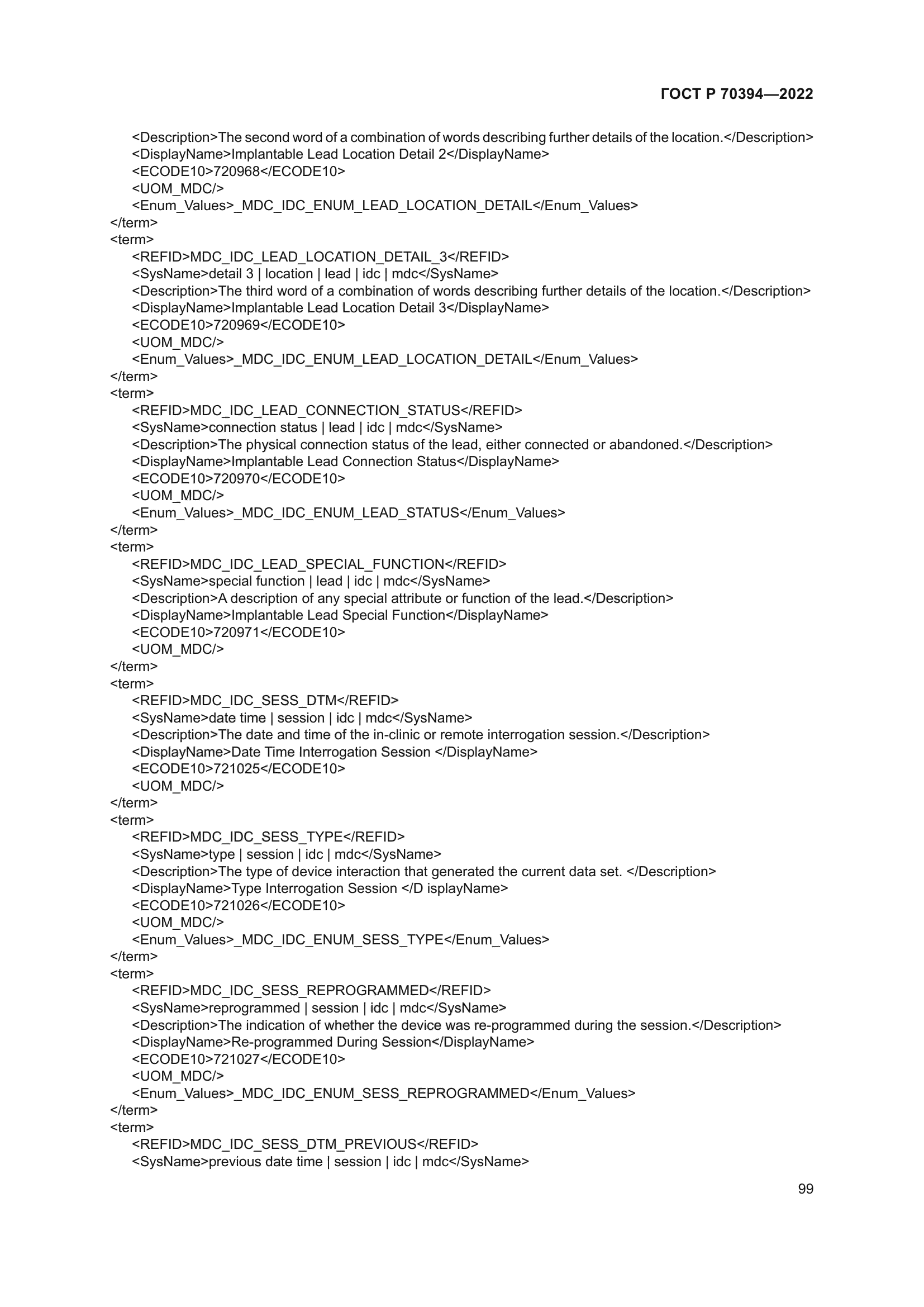 ГОСТ Р 70394—2022

<Description>The second word of a combination of words describing further details of the location.</Description>
<DisplayName>Implantable Lead Location Detail 2</DisplayName>
<ECODE10>720968</ECODE10>
<UOM_MDC/>
<Enum_Values>_MDC_IDC_ENUM_LEAD_LOCATION_DETAIL</Enum_Values>
</term>
<term>
<REFID>MDC_IDC_LEAD_LOCATION_DETAIL_3</REFID>
<SysName>detail 3 | location | lead | idc | mdc</SysName>
<Description>The third word of a combination of words describing further details of the location.</Description>
<DisplayName>Implantable Lead Location Detail 3</DisplayName>
<ECODE10>720969</ECODE10>
<UOM_MDC/>
<Enum_Values>_MDC_IDC_ENUM_LEAD_LOCATION_DETAIL</Enum_Values>
</term>
<term>
<REFID>MDC_IDC_LEAD_CONNECTION_STATUS</REFID>
<SysName>connection status | lead | idc | mdc</SysName>
<Description>The physical connection status of the lead, either connected or abandoned.</Description>
<DisplayName>Implantable Lead Connection Status</DisplayName>
<ECODE10>720970</ECODE10>
<UOM_MDC/>
<Enum_Values>_MDC_IDC_ENUM_LEAD_STATUS</Enum_Values>
</term>
<term>
<REFID>MDC_IDC_LEAD_SPECIAL_FUNCTION</REFID>
<SysName>special function | lead | idc | mdc</SysName>
<Description>A description of any special attribute or function of the lead.</Description>
<DisplayName>Implantable Lead Special Function</DisplayName>
<ECODE10>720971</ECODE10>
<UOM_MDC/>
</term>
<term>
<REFID>MDC_IDC_SESS_DTM</REFID>
<SysName>date time | session | idc | mdc</SysName>
<Description>The date and time of the in-clinic or remote interrogation session.</Description>
<DisplayName>Date Time Interrogation Session </DisplayName>
<ECODE10>721025</ECODE10>
<UOM_MDC/>
</term>
<term>
<REFID>MDC_IDC_SESS_TYPE</REFID>
<SysName>type | session | idc | mdc</SysName>
<Description>The type of device interaction that generated the current data set. </Description>
<DisplayName>Type Interrogation Session </D isplayName>
<ECODE10>721026</ECODE10>
<UOM_MDC/>
<Enum_Values>_MDC_IDC_ENUM_SESS_TYPE</Enum_Values>
</term>
<term>
<REFID>MDC_IDC_SESS_REPROGRAMMED</REFID>
<SysName>reprogrammed | session | idc | mdc</SysName>
<Description>The indication of whether the device was re-programmed during the session.</Description>
<DisplayName>Re-programmed During Session</DisplayName>
<ECODE10>721027</ECODE10>
<UOM_MDC/>
<Enum_Values>_MDC_IDC_ENUM_SESS_REPROGRAMMED</Enum_Values>
</term>
<term>
<REFID>MDC_IDC_SESS_DTM_PREVIOUS</REFID>
<SysName>previous date time | session | idc | mdc</SysName>

99